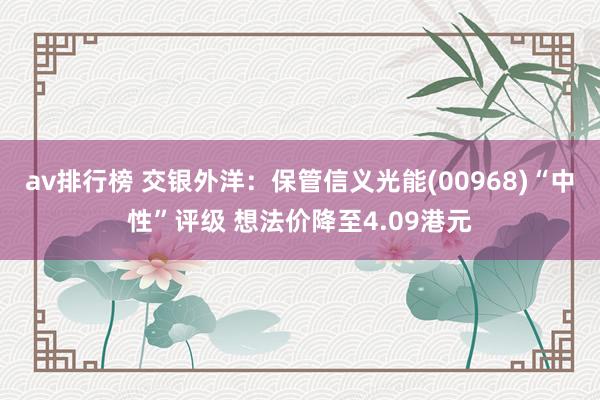 av排行榜 交银外洋：保管信义光能(00968)“中性”评级 想法价降至4.09港元